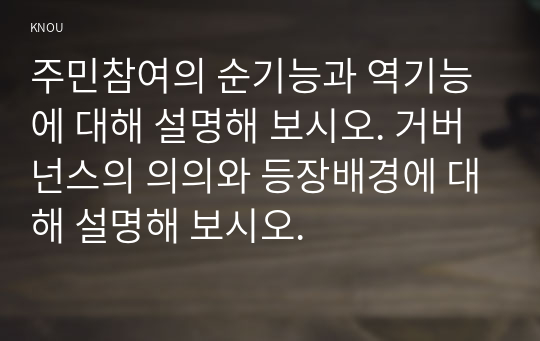 KNOU

주민참여의 순기능과 역기능에 대해 설명해 보시오. 거버넌스의 의의와 등장배경에 대해 설명해 보시오.